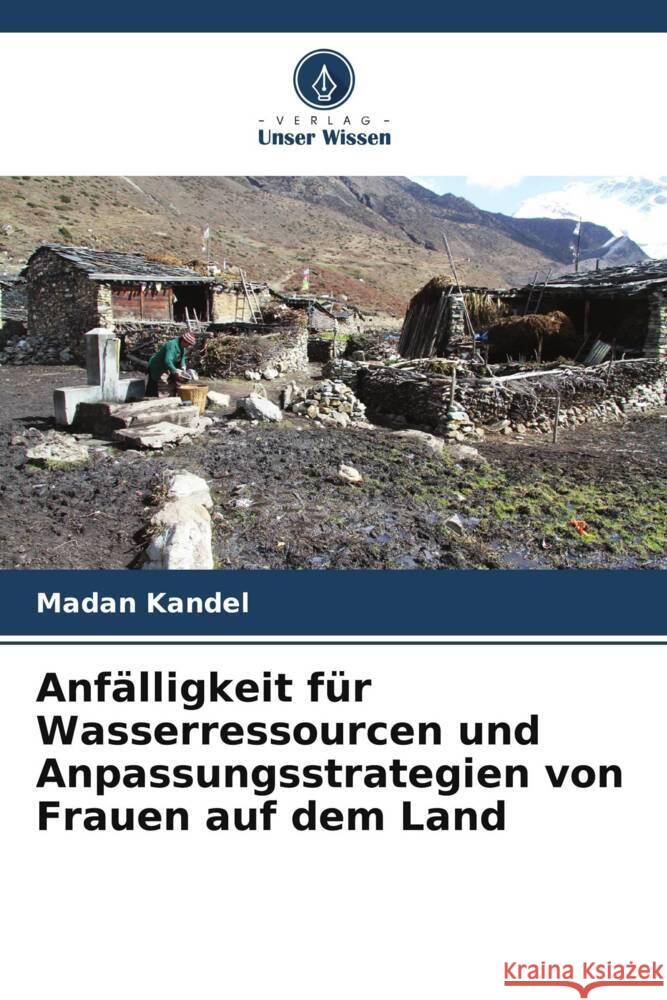 VERLAG
Unser Wissen

Madan Kandel

Anfälligkeit für Wasserressourcen und Anpassungsstrategien von Frauen auf dem Land